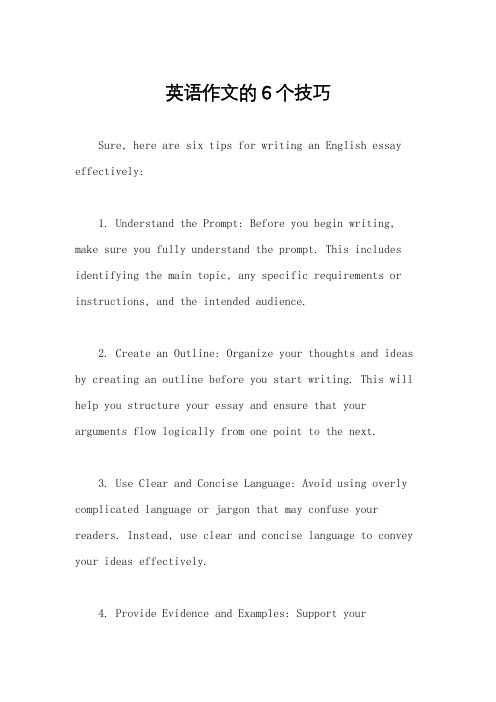 英语作文的6个技巧

Sure, here are six tips for writing an English essay effectively:

1. Understand the Prompt: Before you begin writing, make sure you fully understand the prompt. This includes identifying the main topic, any specific requirements or instructions, and the intended audience.

2. Create an Outline: Organize your thoughts and ideas by creating an outline before you start writing. This will help you structure your essay and ensure that your arguments flow logically from one point to the next.

3. Use Clear and Concise Language: Avoid using overly complicated language or jargon that may confuse your readers. Instead, use clear and concise language to convey your ideas effectively.

4. Provide Evidence and Examples: Support your